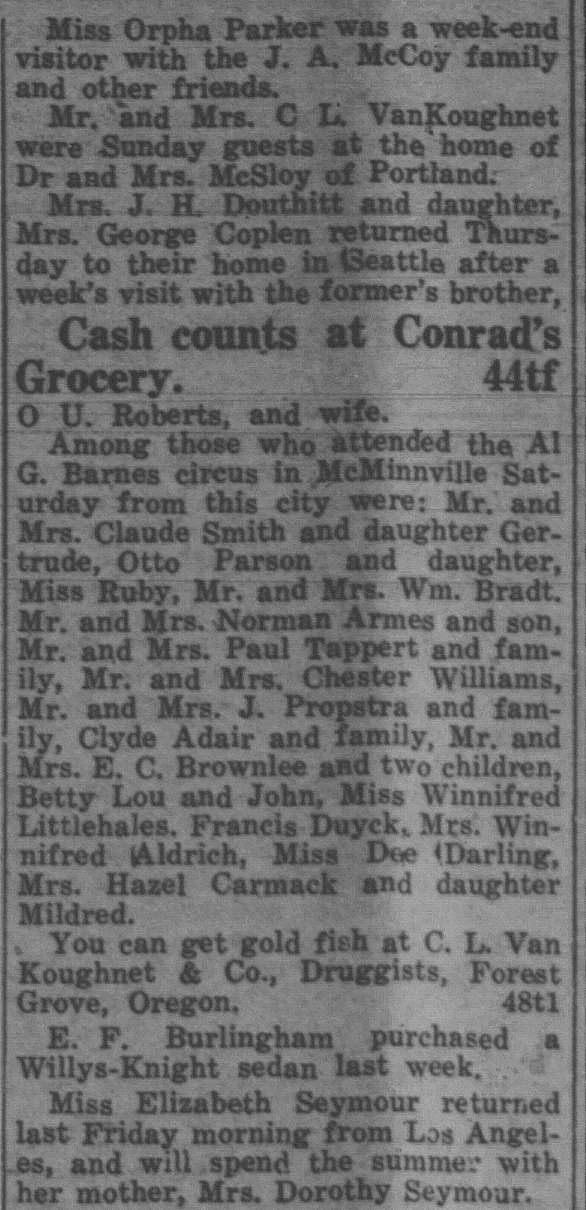 Miss Orpha Parker was a week-end visitor with the J. A. McCoy family and other friends.

Mr. and Mrs. C L. VanKoughnet were Sunday guests at the home of Dr and Mrs. McSloy of Portland.

Mrs. J. H. Douthitt and daughter, Mrs. George Coplen returned Thursday to their home in Seattle after a week's visit with the former's brother,

Cash counts at Conrad's Grocery. 44tf

O U. Roberts, and wife.

Among those who attended the Al G. Barnes circus in McMinnville Saturday from this city were: Mr. and Mrs. Claude Smith and daughter Gertrude, Otto Parson and daughter, Miss Ruby, Mr. and Mrs. Wm. Bradt. Mr. and Mrs. Norman Armes and son, Mr. and Mrs. Paul Tappert and family, Mr. and Mrs. Chester Williams, Mr. and Mrs. J. Propstra and family, Clyde Adair and family, Mr. and Mrs. E. C. Brownlee and two children, Betty Lou and John, Miss Winnifred Littlehales. Francis Duyck, Mrs. Winnifred Aldrich, Miss Dee Darling, Mrs. Hazel Carmack and daughter Mildred.

You can get gold fish at C. L. Van Koughnet & Co., Druggists, Forest Grove, Oregon. 48t1

E. F. Burlingham purchased a Willys-Knight sedan last week.

Miss Elizabeth Seymour returned last Friday morning from Los Angeles, and will spend the summer with her mother, Mrs. Dorothy Seymour.